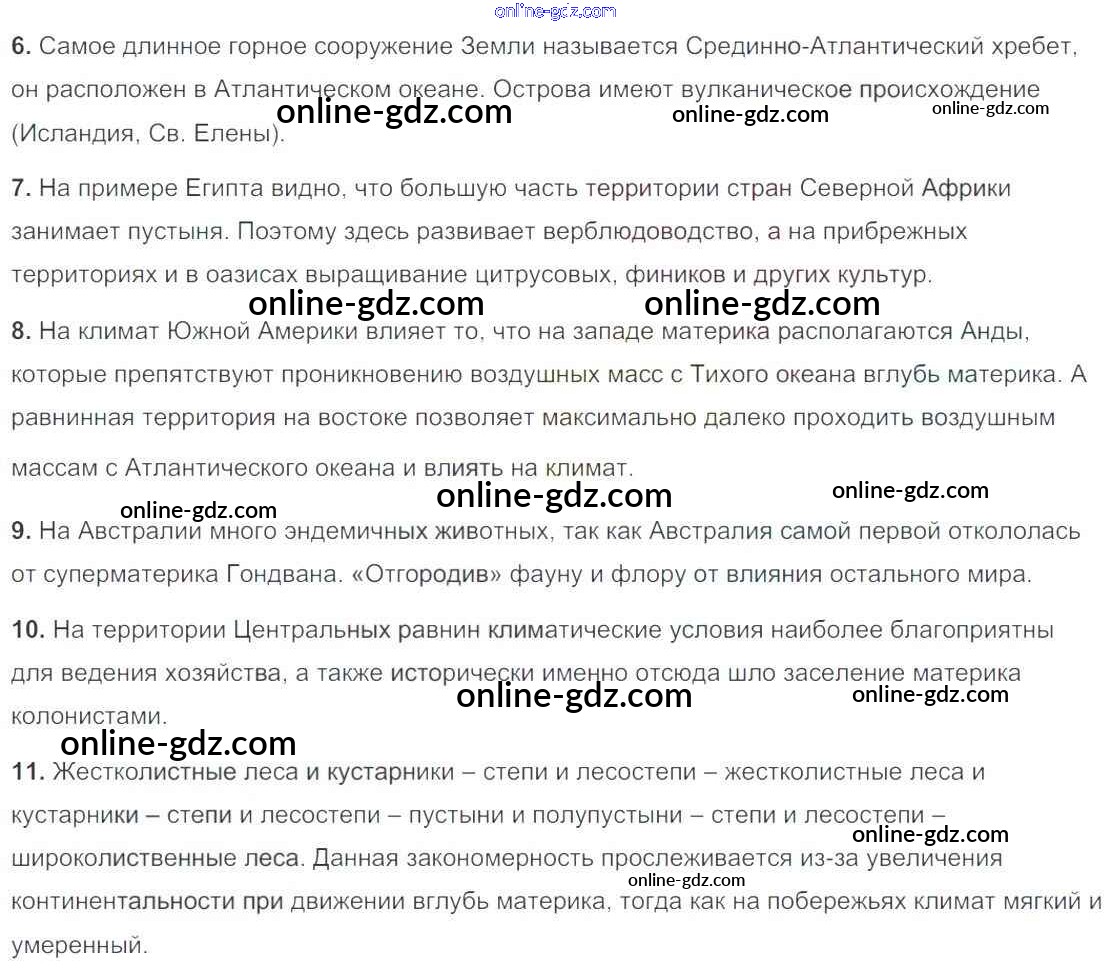 6. Самое длинное горное сооружение Земли называется Срединно-Атлантический хребет, он расположен в Атлантическом океане. Острова имеют вулканическое происхождение (Исландия, Св. Елены).

7. На примере Египта видно, что большую часть территории стран Северной Африки занимает пустыня. Поэтому здесь развивает верблюдоводство, а на прибрежных территориях и в оазисах выращивание цитрусовых, фиников и других культур.

8. На климат Южной Америки влияет то, что на западе материка располагаются Анды, которые препятствуют проникновению воздушных масс с Тихого океана вглубь материка. А равнинная территория на востоке позволяет максимально далеко проходить воздушным массам с Атлантического океана и влиять на климат.

9. На Австралии много эндемичных животных, так как Австралия самой первой откололась от суперматерика Гондвана. «Отгородив» фауну и флору от влияния остального мира.

10. На территории Центральных равнин климатические условия наиболее благоприятны для ведения хозяйства, а также исторически именно отсюда шло заселение материка колонистами.

11. Жестколистные леса и кустарники – степи и лесостепи – жестколистные леса и кустарники – степи и лесостепи – пустыни и полупустыни – степи и лесостепи – широколиственные леса. Данная закономерность прослеживается из-за увеличения континентальности при движении вглубь материка, тогда как на побережьях климат мягкий и умеренный.

online-gdz.com